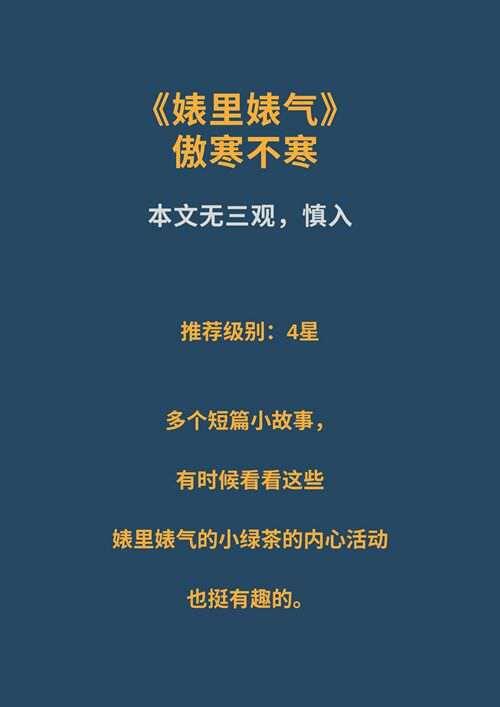 《婊里婊气》
傲寒不寒

本文无三观，慎入

推荐级别：4星

多个短篇小故事，

有时候看看这些

婊里婊气的小绿茶的内心活动

也挺有趣的。